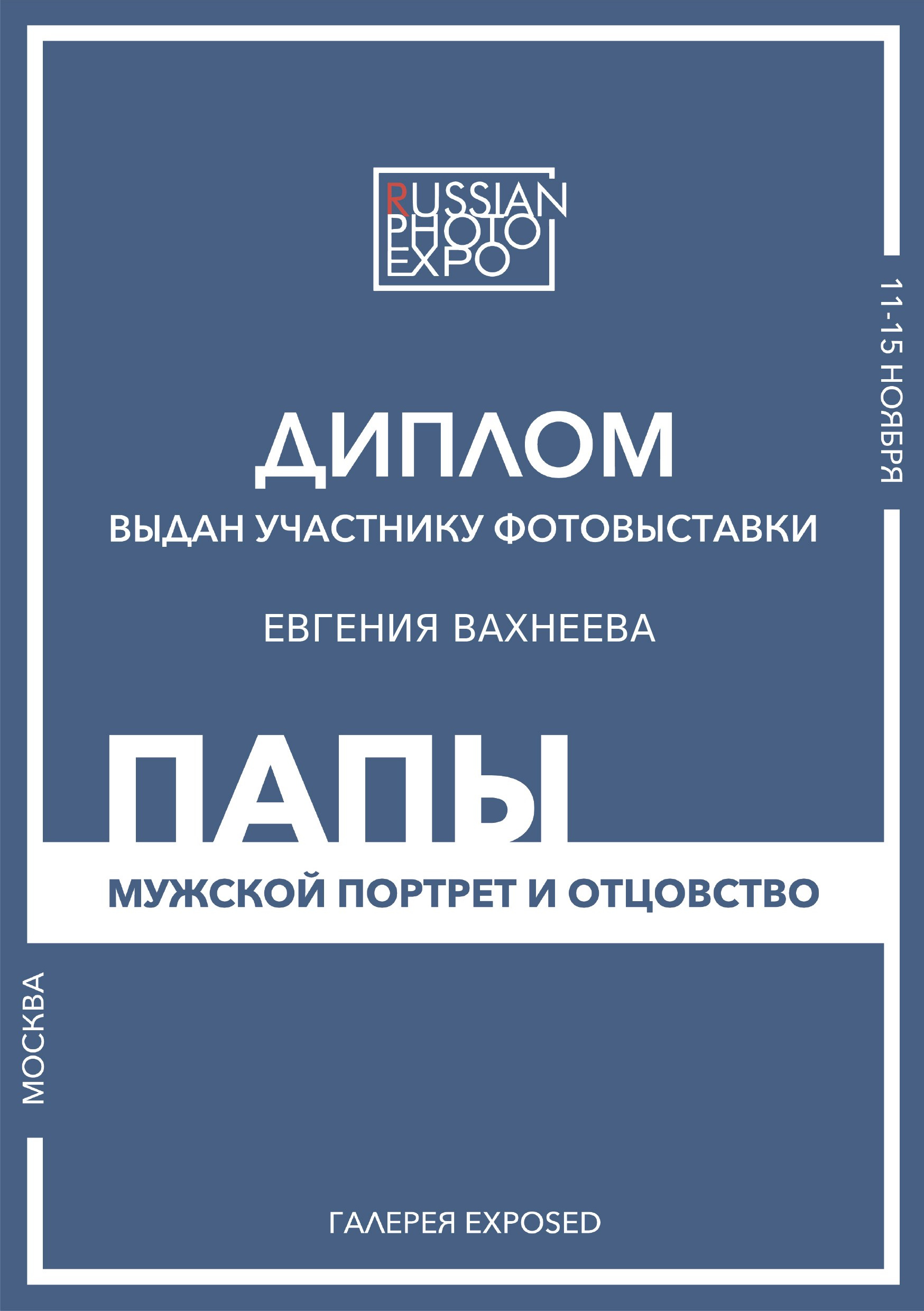 RUSSIAN PHOTO EXPO

11-15 НОЯБРЯ

ДИПЛОМ

ВЫДАН УЧАСТНИКУ ФОТОВЫСТАВКИ

ЕВГЕНИЯ ВАХНЕЕВА

ПАПЫ

МУЖСКОЙ ПОРТРЕТ И ОТЦОВСТВО

МОСКВА

ГАЛЕРЕЯ EXPOSED